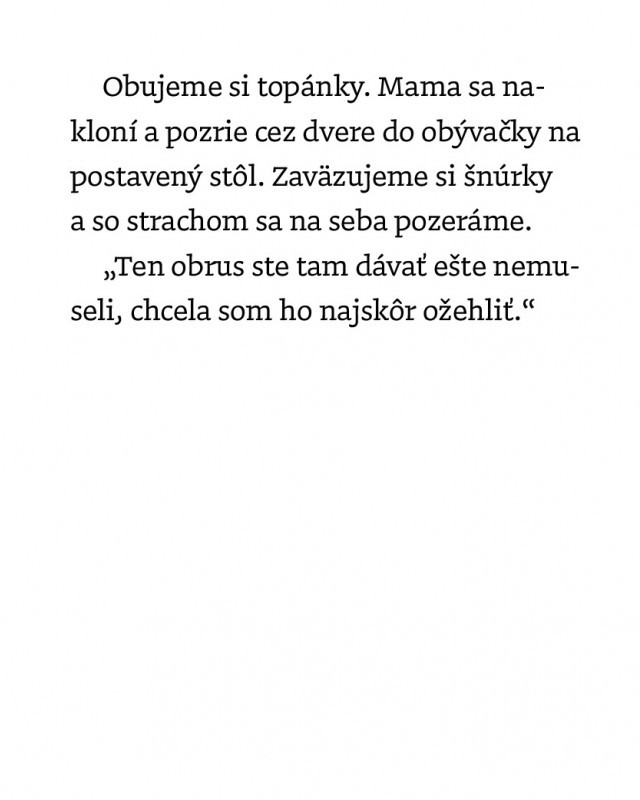 Obujeme si topánky. Mama sa nakloní a pozrie cez dvere do obývačky na postavený stôl. Zaväzujeme si šnúrky a so strachom sa na seba pozeráme.

„Ten obrus ste tam dávať ešte nemuseli, chcela som ho najskôr ožehliť.“